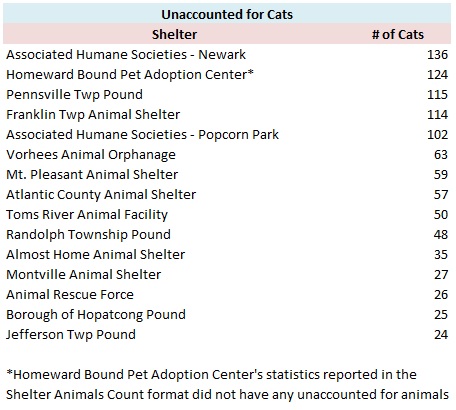 Unaccounted for Cats

| Shelter | # of Cats |
|---|---|
| Associated Humane Societies - Newark | 136 |
| Homeward Bound Pet Adoption Center* | 124 |
| Pennsville Twp Pound | 115 |
| Franklin Twp Animal Shelter | 114 |
| Associated Humane Societies - Popcorn Park | 102 |
| Vorhees Animal Orphanage | 63 |
| Mt. Pleasant Animal Shelter | 59 |
| Atlantic County Animal Shelter | 57 |
| Toms River Animal Facility | 50 |
| Randolph Township Pound | 48 |
| Almost Home Animal Shelter | 35 |
| Montville Animal Shelter | 27 |
| Animal Rescue Force | 26 |
| Borough of Hopatcong Pound | 25 |
| Jefferson Twp Pound | 24 |

*Homeward Bound Pet Adoption Center's statistics reported in the Shelter Animals Count format did not have any unaccounted for animals